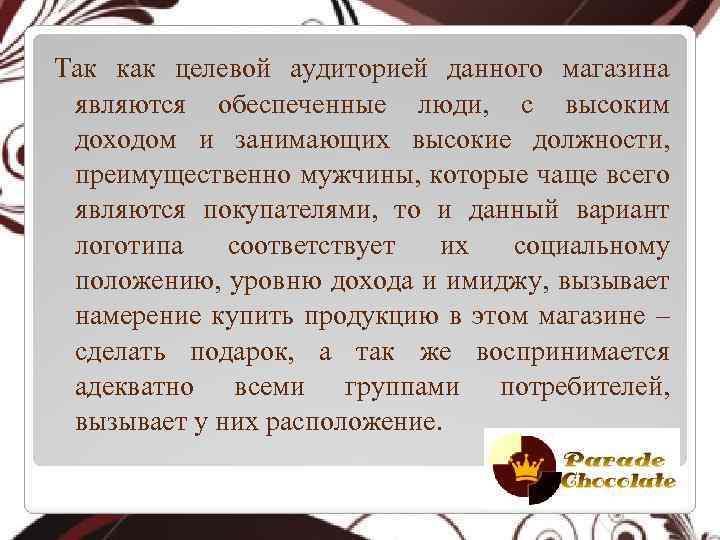 Так как целевой аудиторией данного магазина являются обеспеченные люди, с высоким доходом и занимающих высокие должности, преимущественно мужчины, которые чаще всего являются покупателями, то и данный вариант логотипа соответствует их социальному положению, уровню дохода и имиджу, вызывает намерение купить продукцию в этом магазине – сделать подарок, а так же воспринимается адекватно всеми группами потребителей, вызывает у них расположение.

Parade Chocolate